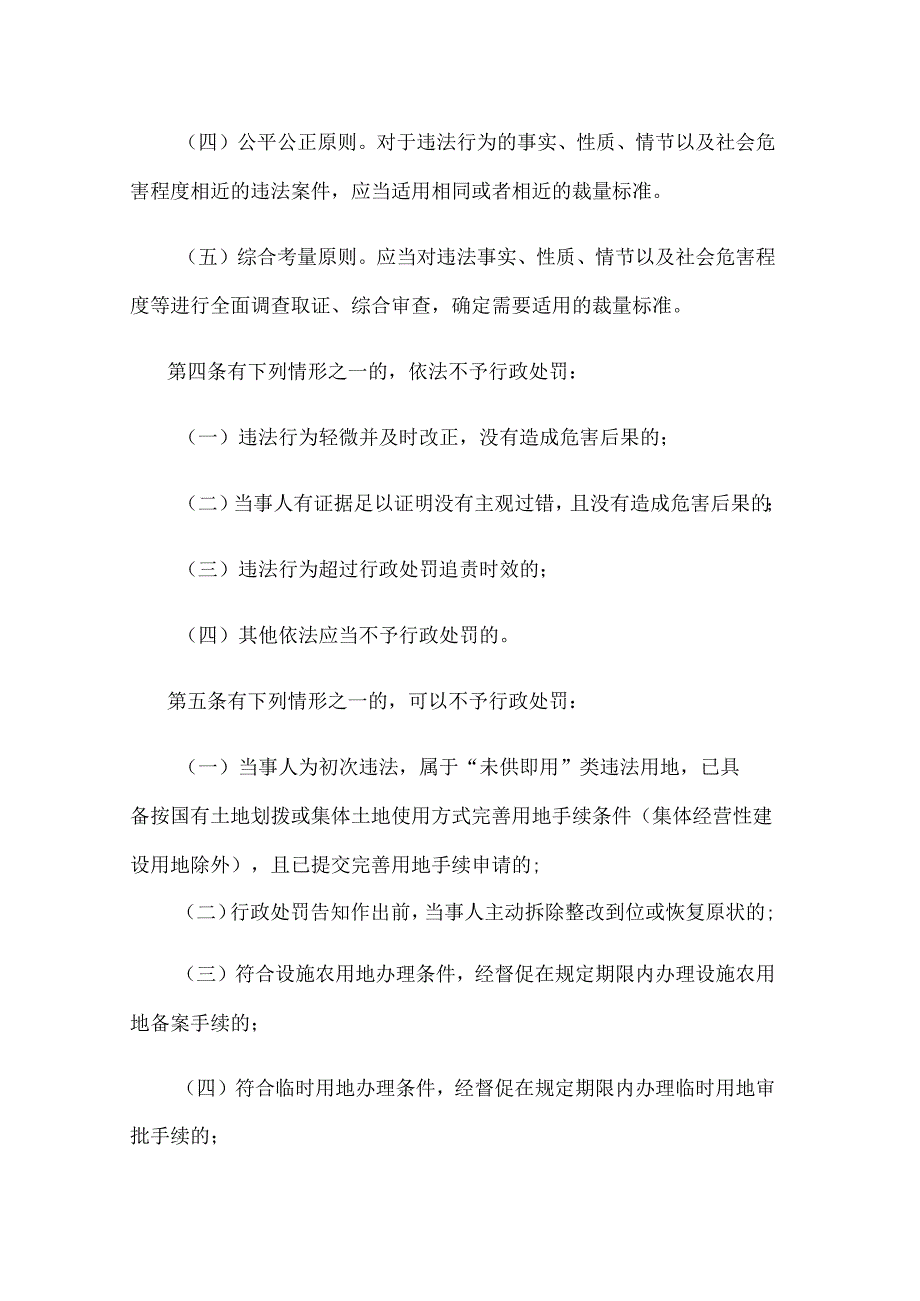 （四）公平公正原则。对于违法行为的事实、性质、情节以及社会危害程度相近的违法案件，应当适用相同或者相近的裁量标准。

（五）综合考量原则。应当对违法事实、性质、情节以及社会危害程度等进行全面调查取证、综合审查，确定需要适用的裁量标准。

第四条有下列情形之一的，依法不予行政处罚：

（一）违法行为轻微并及时改正，没有造成危害后果的；

（二）当事人有证据足以证明没有主观过错，且没有造成危害后果的；

（三）违法行为超过行政处罚追责时效的；

（四）其他依法应当不予行政处罚的。

第五条有下列情形之一的，可以不予行政处罚：

（一）当事人为初次违法，属于“未供即用”类违法用地，已具备按国有土地划拨或集体土地使用方式完善用地手续条件（集体经营性建设用地除外），且已提交完善用地手续申请的；

（二）行政处罚告知作出前，当事人主动拆除整改到位或恢复原状的；

（三）符合设施农用地办理条件，经督促在规定期限内办理设施农用地备案手续的；

（四）符合临时用地办理条件，经督促在规定期限内办理临时用地审批手续的；